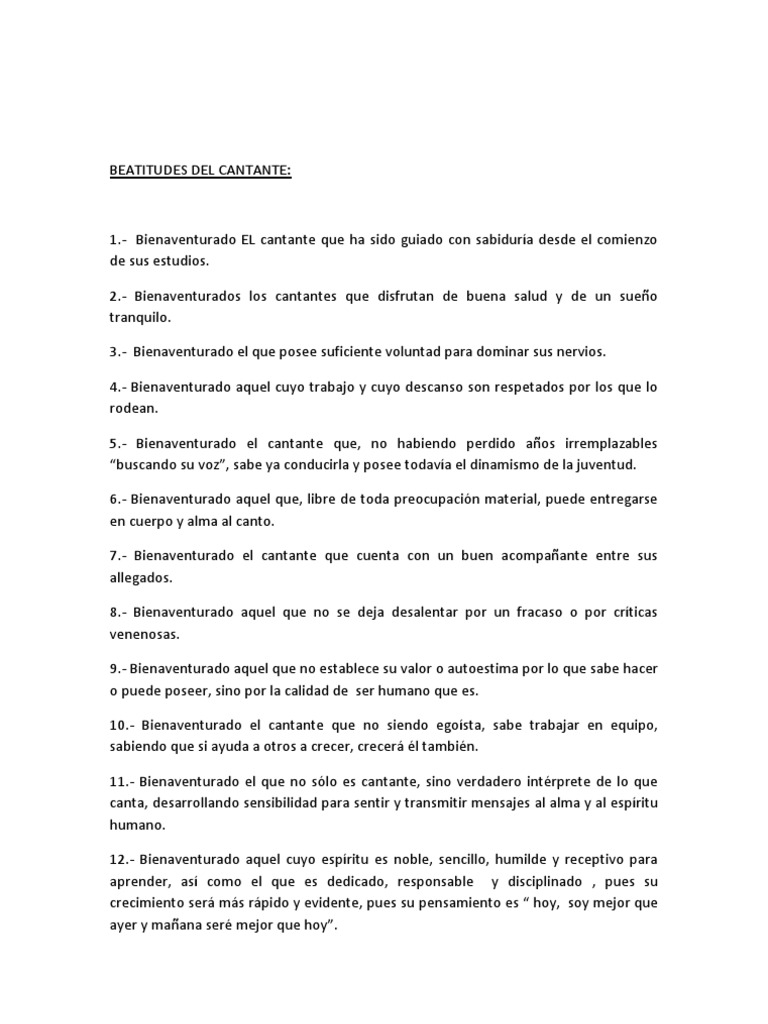 BEATITUDES DEL CANTANTE:

1.- Bienaventurado EL cantante que ha sido guiado con sabiduría desde el comienzo de sus estudios.

2.- Bienaventurados los cantantes que disfrutan de buena salud y de un sueño tranquilo.

3.- Bienaventurado el que posee suficiente voluntad para dominar sus nervios.

4.- Bienaventurado aquel cuyo trabajo y cuyo descanso son respetados por los que lo rodean.

5.- Bienaventurado el cantante que, no habiendo perdido años irremplazables "buscando su voz", sabe ya conducirla y posee todavía el dinamismo de la juventud.

6.- Bienaventurado aquel que, libre de toda preocupación material, puede entregarse en cuerpo y alma al canto.

7.- Bienaventurado el cantante que cuenta con un buen acompañante entre sus allegados.

8.- Bienaventurado aquel que no se deja desalentar por un fracaso o por críticas venenosas.

9.- Bienaventurado aquel que no establece su valor o autoestima por lo que sabe hacer o puede poseer, sino por la calidad de ser humano que es.

10.- Bienaventurado el cantante que no siendo egoísta, sabe trabajar en equipo, sabiendo que si ayuda a otros a crecer, crecerá él también.

11.- Bienaventurado el que no sólo es cantante, sino verdadero intérprete de lo que canta, desarrollando sensibilidad para sentir y transmitir mensajes al alma y al espíritu humano.

12.- Bienaventurado aquel cuyo espíritu es noble, sencillo, humilde y receptivo para aprender, así como el que es dedicado, responsable y disciplinado , pues su crecimiento será más rápido y evidente, pues su pensamiento es " hoy, soy mejor que ayer y mañana seré mejor que hoy".